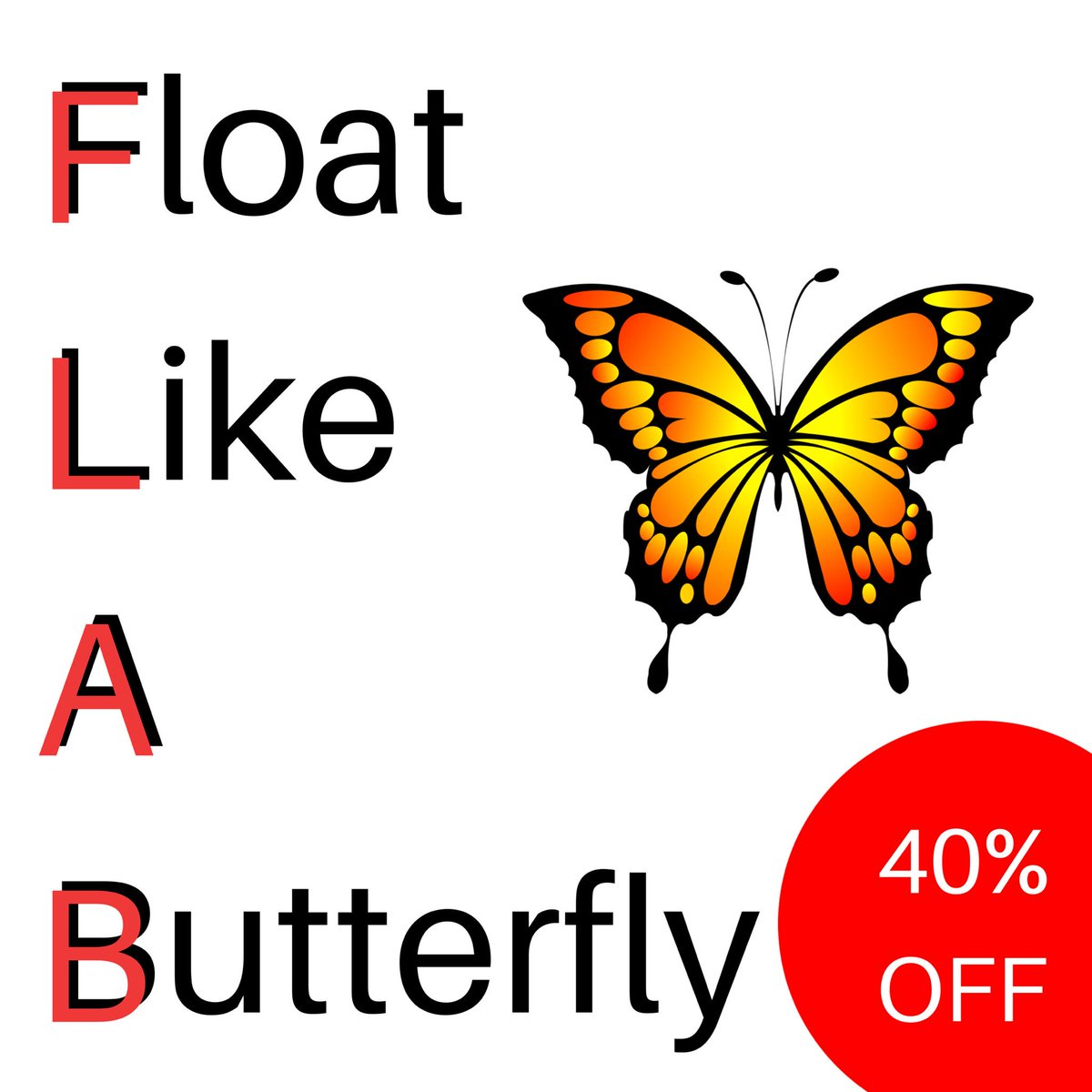 Float
Like
A
Butterfly

40%
OFF